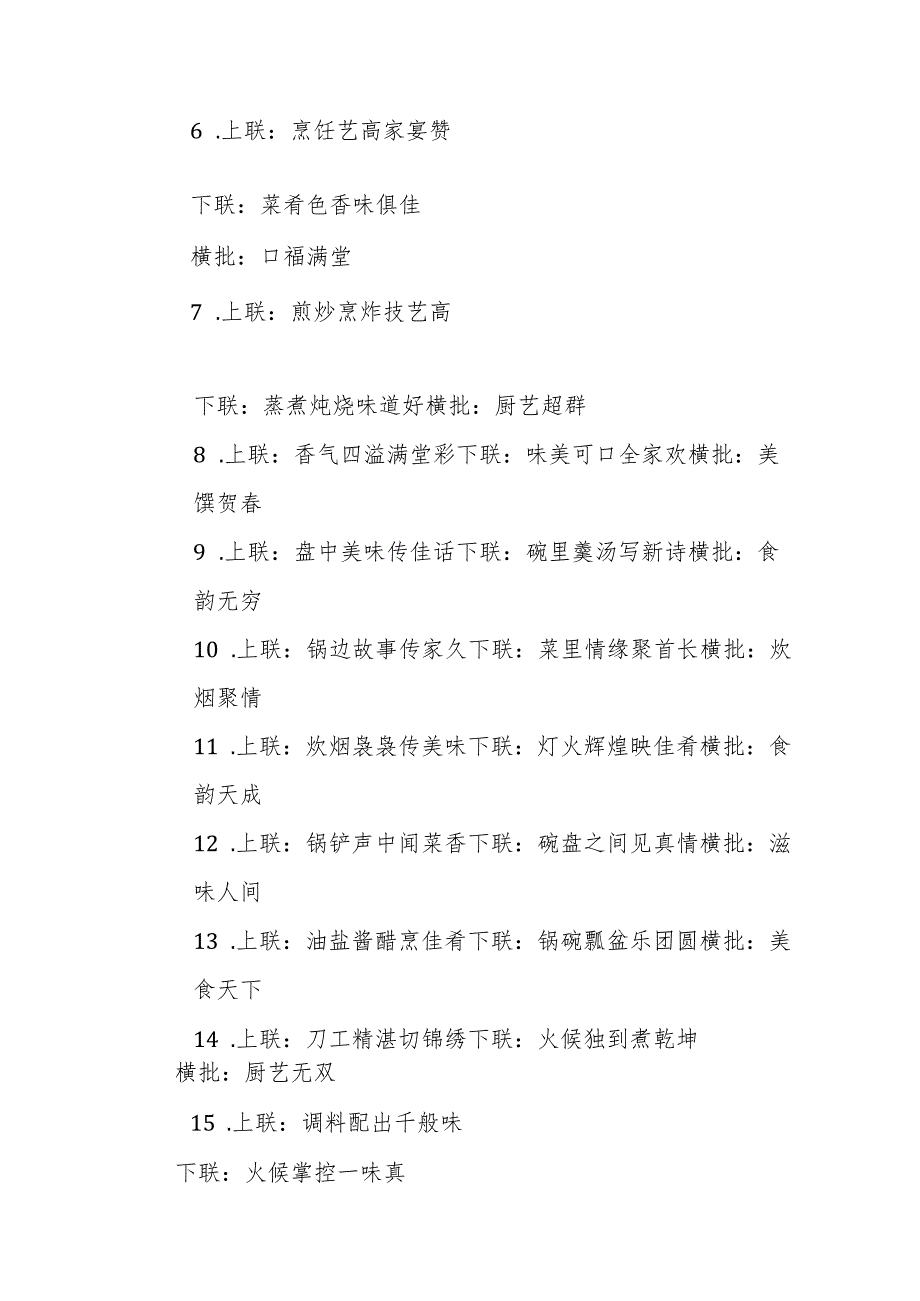 6 .上联：烹饪艺高家宴赞

下联：菜肴色香味俱佳

横批：口福满堂

7 .上联：煎炒烹炸技艺高

下联：蒸煮炖烧味道好横批：厨艺超群

8 .上联：香气四溢满堂彩下联：味美可口全家欢横批：美馔贺春

9 .上联：盘中美味传佳话下联：碗里羹汤写新诗横批：食韵无穷

10 .上联：锅边故事传家久下联：菜里情缘聚首长横批：炊烟聚情

11 .上联：炊烟袅袅传美味下联：灯火辉煌映佳肴横批：食韵天成

12 .上联：锅铲声中闻菜香下联：碗盘之间见真情横批：滋味人间

13 .上联：油盐酱醋烹佳肴下联：锅碗瓢盆乐团圆横批：美食天下

14 .上联：刀工精湛切锦绣下联：火候独到煮乾坤
横批：厨艺无双

15 .上联：调料配出千般味

下联：火候掌控一味真